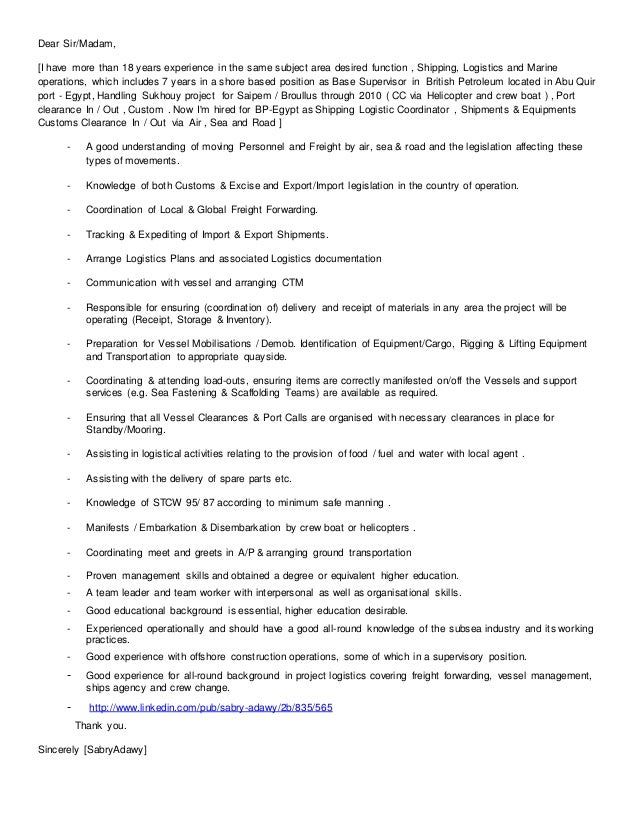 Dear Sir/Madam,

[I have more than 18 years experience in the same subject area desired function , Shipping, Logistics and Marine operations, which includes 7 years in a shore based position as Base Supervisor in British Petroleum located in Abu Quir port - Egypt, Handling Sukhouy project for Saipem / Broullus through 2010 ( CC via Helicopter and crew boat ) , Port clearance In / Out , Custom . Now I'm hired for BP-Egypt as Shipping Logistic Coordinator , Shipments & Equipments Customs Clearance In / Out via Air , Sea and Road ]

- A good understanding of moving Personnel and Freight by air, sea & road and the legislation affecting these types of movements.
- Knowledge of both Customs & Excise and Export/Import legislation in the country of operation.
- Coordination of Local & Global Freight Forwarding.
- Tracking & Expediting of Import & Export Shipments.
- Arrange Logistics Plans and associated Logistics documentation
- Communication with vessel and arranging CTM
- Responsible for ensuring (coordination of) delivery and receipt of materials in any area the project will be operating (Receipt, Storage & Inventory).
- Preparation for Vessel Mobilisations / Demob. Identification of Equipment/Cargo, Rigging & Lifting Equipment and Transportation to appropriate quayside.
- Coordinating & attending load-outs, ensuring items are correctly manifested on/off the Vessels and support services (e.g. Sea Fastening & Scaffolding Teams) are available as required.
- Ensuring that all Vessel Clearances & Port Calls are organised with necessary clearances in place for Standby/Mooring.
- Assisting in logistical activities relating to the provision of food / fuel and water with local agent .
- Assisting with the delivery of spare parts etc.
- Knowledge of STCW 95/ 87 according to minimum safe manning .
- Manifests / Embarkation & Disembarkation by crew boat or helicopters .
- Coordinating meet and greets in A/P & arranging ground transportation
- Proven management skills and obtained a degree or equivalent higher education.
- A team leader and team worker with interpersonal as well as organisational skills.
- Good educational background is essential, higher education desirable.
- Experienced operationally and should have a good all-round knowledge of the subsea industry and its working practices.
- Good experience with offshore construction operations, some of which in a supervisory position.
- Good experience for all-round background in project logistics covering freight forwarding, vessel management, ships agency and crew change.
- http://www.linkedin.com/pub/sabry-adawy/2b/835/565

Thank you.

Sincerely [SabryAdawy]